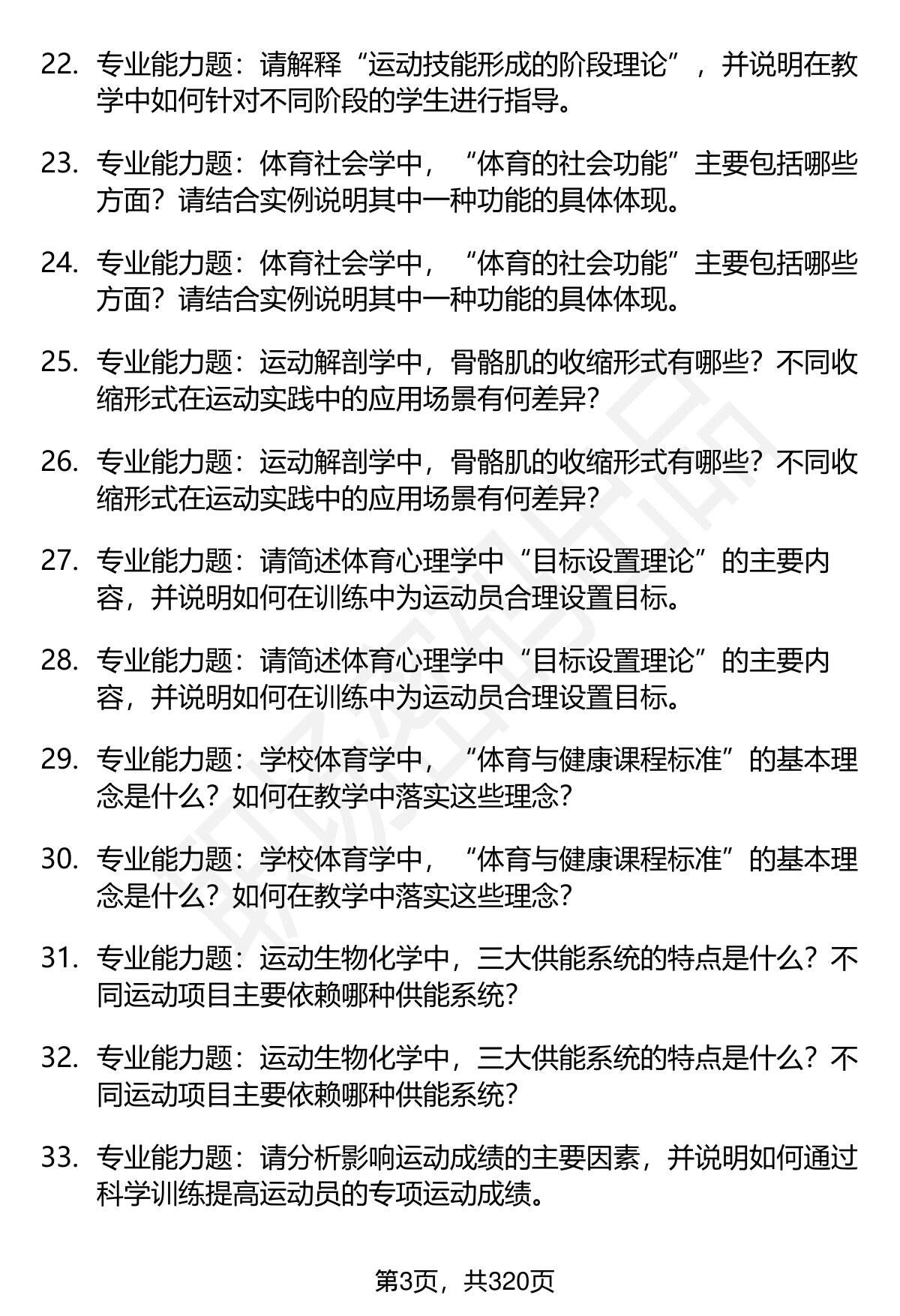 22. 专业能力题：请解释“运动技能形成的阶段理论”，并说明在教学中如何针对不同阶段的学生进行指导。

23. 专业能力题：体育社会学中，“体育的社会功能”主要包括哪些方面？请结合实例说明其中一种功能的具体体现。

24. 专业能力题：体育社会学中，“体育的社会功能”主要包括哪些方面？请结合实例说明其中一种功能的具体体现。

25. 专业能力题：运动解剖学中，骨骼肌的收缩形式有哪些？不同收缩形式在运动实践中的应用场景有何差异？

26. 专业能力题：运动解剖学中，骨骼肌的收缩形式有哪些？不同收缩形式在运动实践中的应用场景有何差异？

27. 专业能力题：请简述体育心理学中“目标设置理论”的主要内容，并说明如何在训练中为运动员合理设置目标。

28. 专业能力题：请简述体育心理学中“目标设置理论”的主要内容，并说明如何在训练中为运动员合理设置目标。

29. 专业能力题：学校体育学中，“体育与健康课程标准”的基本理念是什么？如何在教学中落实这些理念？

30. 专业能力题：学校体育学中，“体育与健康课程标准”的基本理念是什么？如何在教学中落实这些理念？

31. 专业能力题：运动生物化学中，三大供能系统的特点是什么？不同运动项目主要依赖哪种供能系统？

32. 专业能力题：运动生物化学中，三大供能系统的特点是什么？不同运动项目主要依赖哪种供能系统？

33. 专业能力题：请分析影响运动成绩的主要因素，并说明如何通过科学训练提高运动员的专项运动成绩。

第3页，共320页